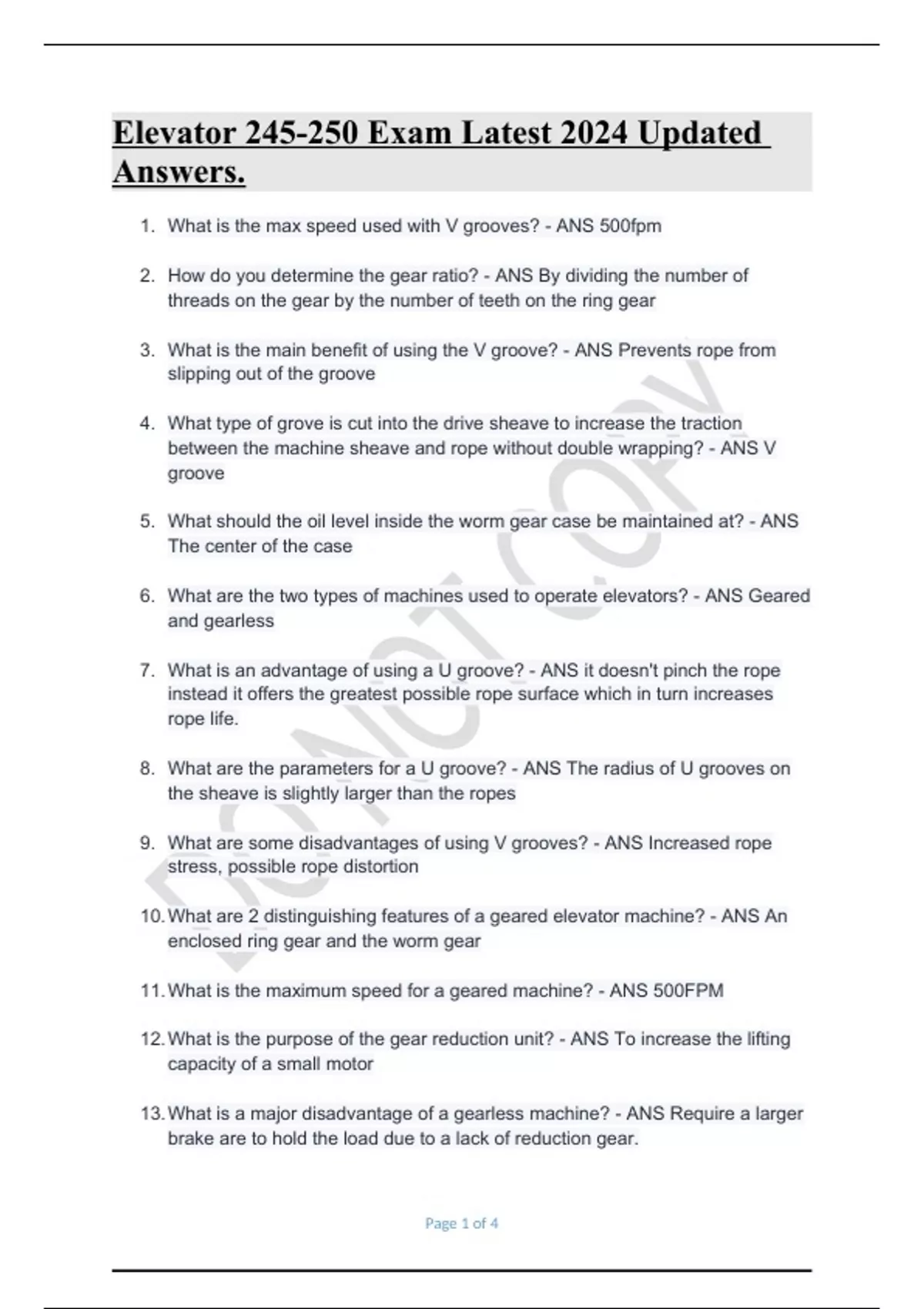 Elevator 245-250 Exam Latest 2024 Updated Answers.

1. What is the max speed used with V grooves? - ANS 500fpm

2. How do you determine the gear ratio? - ANS By dividing the number of threads on the gear by the number of teeth on the ring gear

3. What is the main benefit of using the V groove? - ANS Prevents rope from slipping out of the groove

4. What type of grove is cut into the drive sheave to increase the traction between the machine sheave and rope without double wrapping? - ANS V groove

5. What should the oil level inside the worm gear case be maintained at? - ANS The center of the case

6. What are the two types of machines used to operate elevators? - ANS Geared and gearless

7. What is an advantage of using a U groove? - ANS it doesn't pinch the rope instead it offers the greatest possible rope surface which in turn increases rope life.

8. What are the parameters for a U groove? - ANS The radius of U grooves on the sheave is slightly larger than the ropes

9. What are some disadvantages of using V grooves? - ANS Increased rope stress, possible rope distortion

10. What are 2 distinguishing features of a geared elevator machine? - ANS An enclosed ring gear and the worm gear

11. What is the maximum speed for a geared machine? - ANS 500FPM

12. What is the purpose of the gear reduction unit? - ANS To increase the lifting capacity of a small motor

13. What is a major disadvantage of a gearless machine? - ANS Require a larger brake are to hold the load due to a lack of reduction gear.

DO NOT COPY

Page 1 of 4